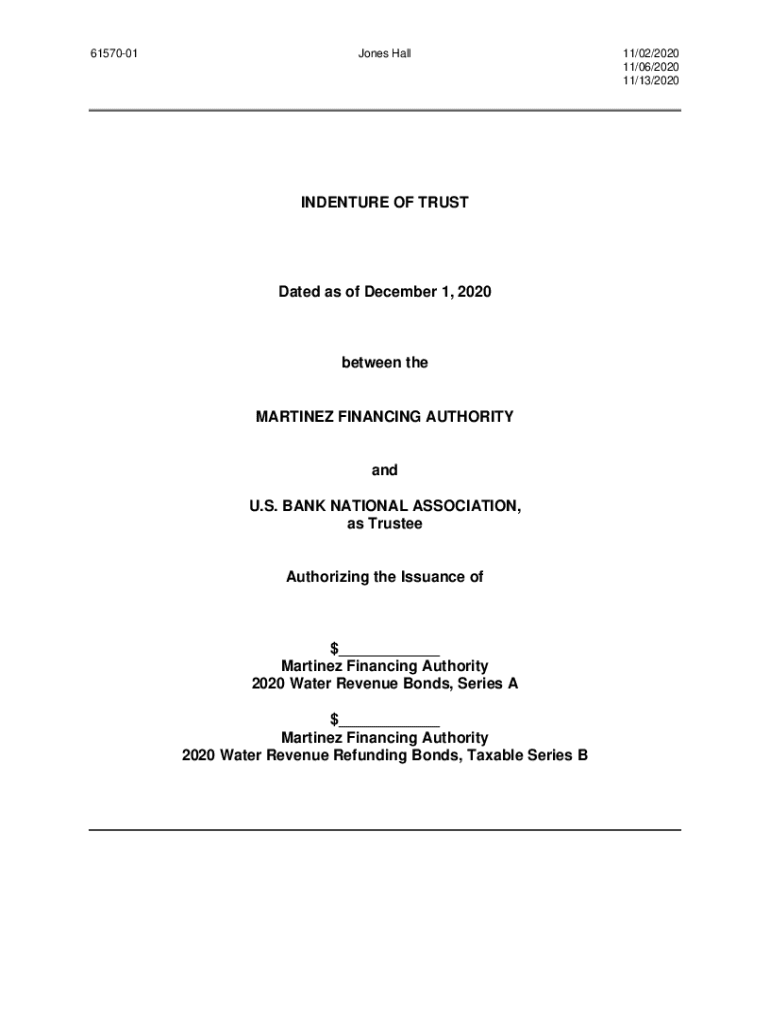 61570-01

Jones Hall

11/02/2020
11/06/2020
11/13/2020

INDENTURE OF TRUST

Dated as of December 1, 2020

between the

MARTINEZ FINANCING AUTHORITY

and

U.S. BANK NATIONAL ASSOCIATION,
as Trustee

Authorizing the Issuance of

$____________
Martinez Financing Authority
2020 Water Revenue Bonds, Series A

$____________
Martinez Financing Authority
2020 Water Revenue Refunding Bonds, Taxable Series B